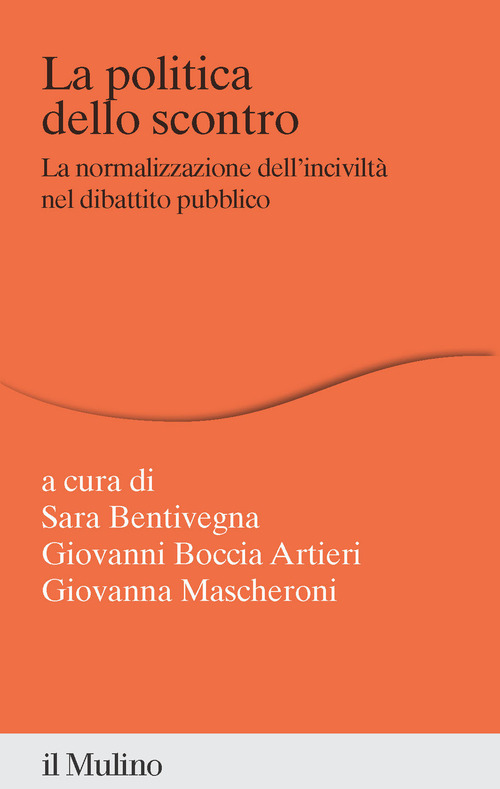 La politica dello scontro

La normalizzazione dell'inciviltà nel dibattito pubblico

a cura di
Sara Bentivegna
Giovanni Boccia Artieri
Giovanna Mascheroni

il Mulino